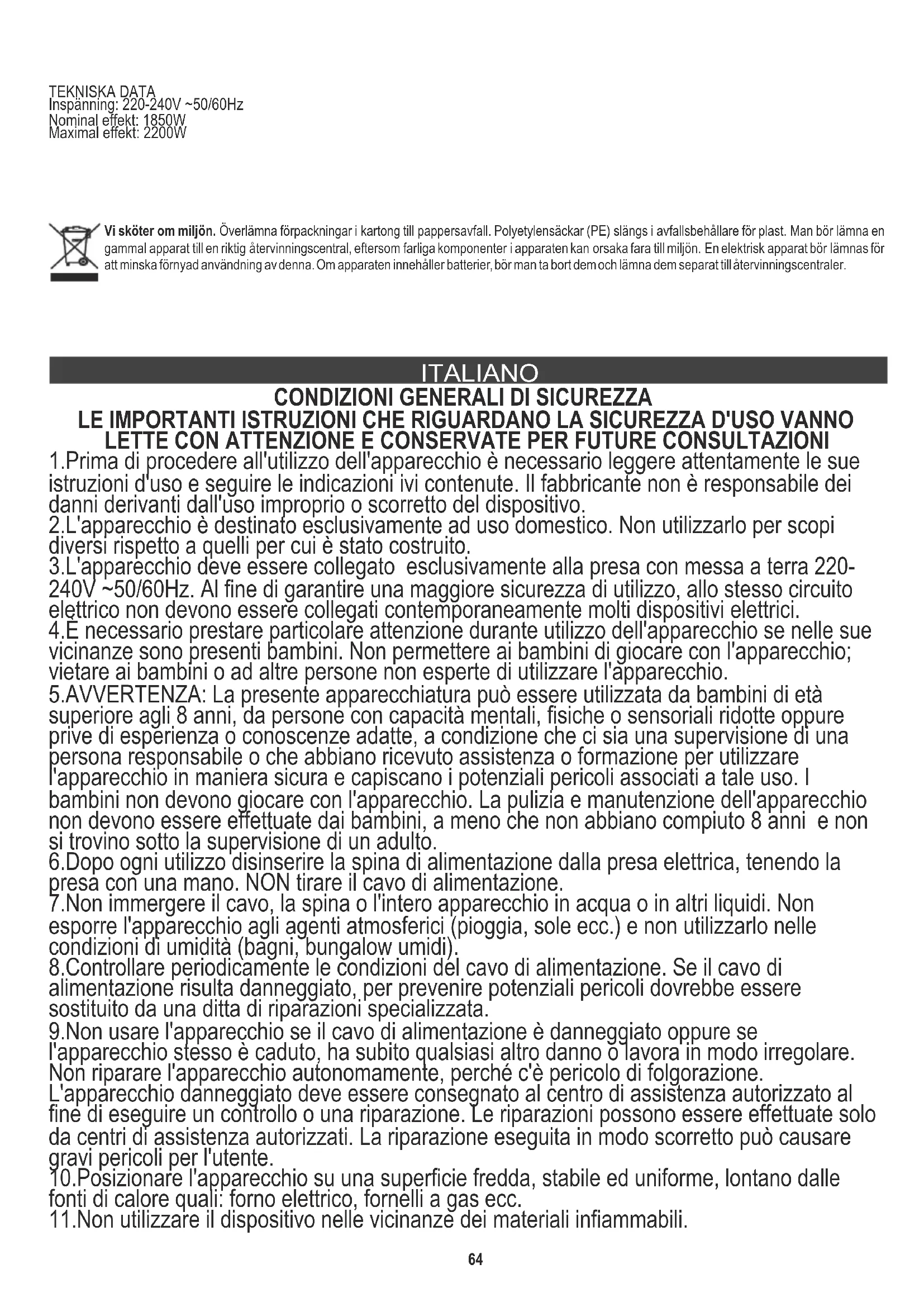 TEKNISKA DATA
Inspänning: 220-240V ~50/60Hz
Nominal effekt: 1850W
Maximal effekt: 2200W

Vi sköter om miljön. Överlämna förpackningar i kartong till pappersavfall. Polyetylensäckar (PE) slängs i avfallsbehållare för plast. Man bör lämna en gammal apparat till en riktig återvinningscentral, eftersom farliga komponenter i apparaten kan orsaka fara till miljön. En elektrisk apparat bör lämnas för att minska förnyad användning av denna. Om apparaten innehåller batterier, bör man ta bort dem och lämna dem separat till återvinningscentraler.

ITALIANO

CONDIZIONI GENERALI DI SICUREZZA
LE IMPORTANTI ISTRUZIONI CHE RIGUARDANO LA SICUREZZA D'USO VANNO LETTE CON ATTENZIONE E CONSERVATE PER FUTURE CONSULTAZIONI

1.Prima di procedere all'utilizzo dell'apparecchio è necessario leggere attentamente le sue istruzioni d'uso e seguire le indicazioni ivi contenute. Il fabbricante non è responsabile dei danni derivanti dall'uso improprio o scorretto del dispositivo.
2.L'apparecchio è destinato esclusivamente ad uso domestico. Non utilizzarlo per scopi diversi rispetto a quelli per cui è stato costruito.
3.L'apparecchio deve essere collegato esclusivamente alla presa con messa a terra 220-240V ~50/60Hz. Al fine di garantire una maggiore sicurezza di utilizzo, allo stesso circuito elettrico non devono essere collegati contemporaneamente molti dispositivi elettrici.
4.È necessario prestare particolare attenzione durante utilizzo dell'apparecchio se nelle sue vicinanze sono presenti bambini. Non permettere ai bambini di giocare con l'apparecchio; vietare ai bambini o ad altre persone non esperte di utilizzare l'apparecchio.
5.AVVERTENZA: La presente apparecchiatura può essere utilizzata da bambini di età superiore agli 8 anni, da persone con capacità mentali, fisiche o sensoriali ridotte oppure prive di esperienza o conoscenze adatte, a condizione che ci sia una supervisione di una persona responsabile o che abbiano ricevuto assistenza o formazione per utilizzare l'apparecchio in maniera sicura e capiscano i potenziali pericoli associati a tale uso. I bambini non devono giocare con l'apparecchio. La pulizia e manutenzione dell'apparecchio non devono essere effettuate dai bambini, a meno che non abbiano compiuto 8 anni e non si trovino sotto la supervisione di un adulto.
6.Dopo ogni utilizzo disinserire la spina di alimentazione dalla presa elettrica, tenendo la presa con una mano. NON tirare il cavo di alimentazione.
7.Non immergere il cavo, la spina o l'intero apparecchio in acqua o in altri liquidi. Non esporre l'apparecchio agli agenti atmosferici (pioggia, sole ecc.) e non utilizzarlo nelle condizioni di umidità (bagni, bungalow umidi).
8.Controllare periodicamente le condizioni del cavo di alimentazione. Se il cavo di alimentazione risulta danneggiato, per prevenire potenziali pericoli dovrebbe essere sostituito da una ditta di riparazioni specializzata.
9.Non usare l'apparecchio se il cavo di alimentazione è danneggiato oppure se l'apparecchio stesso è caduto, ha subito qualsiasi altro danno o lavora in modo irregolare. Non riparare l'apparecchio autonomamente, perché c'è pericolo di folgorazione. L'apparecchio danneggiato deve essere consegnato al centro di assistenza autorizzato al fine di eseguire un controllo o una riparazione. Le riparazioni possono essere effettuate solo da centri di assistenza autorizzati. La riparazione eseguita in modo scorretto può causare gravi pericoli per l'utente.
10.Posizionare l'apparecchio su una superficie fredda, stabile ed uniforme, lontano dalle fonti di calore quali: forno elettrico, fornelli a gas ecc.
11.Non utilizzare il dispositivo nelle vicinanze dei materiali infiammabili.

64